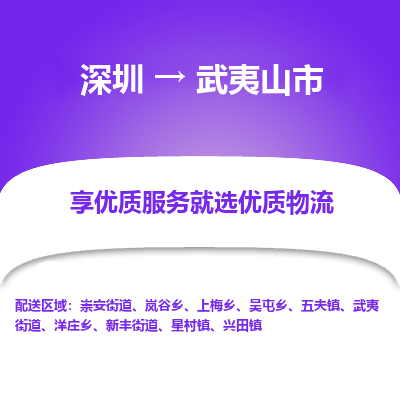 深圳 → 武夷山市

享优质服务就选优质物流

配送区域：崇安街道、岚谷乡、上梅乡、吴屯乡、五夫镇、武夷街道、洋庄乡、新丰街道、星村镇、兴田镇